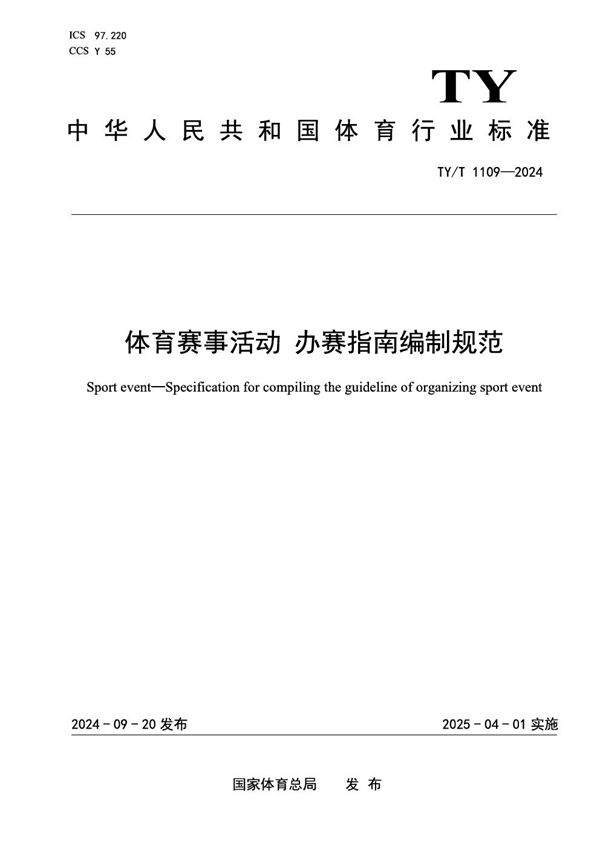 ICS 97.220
CCS Y 55

TY

中华人民共和国体育行业标准

TY/T 1109—2024

体育赛事活动 办赛指南编制规范

Sport event—Specification for compiling the guideline of organizing sport event

2024-09-20 发布

2025-04-01 实施

国家体育总局 发布